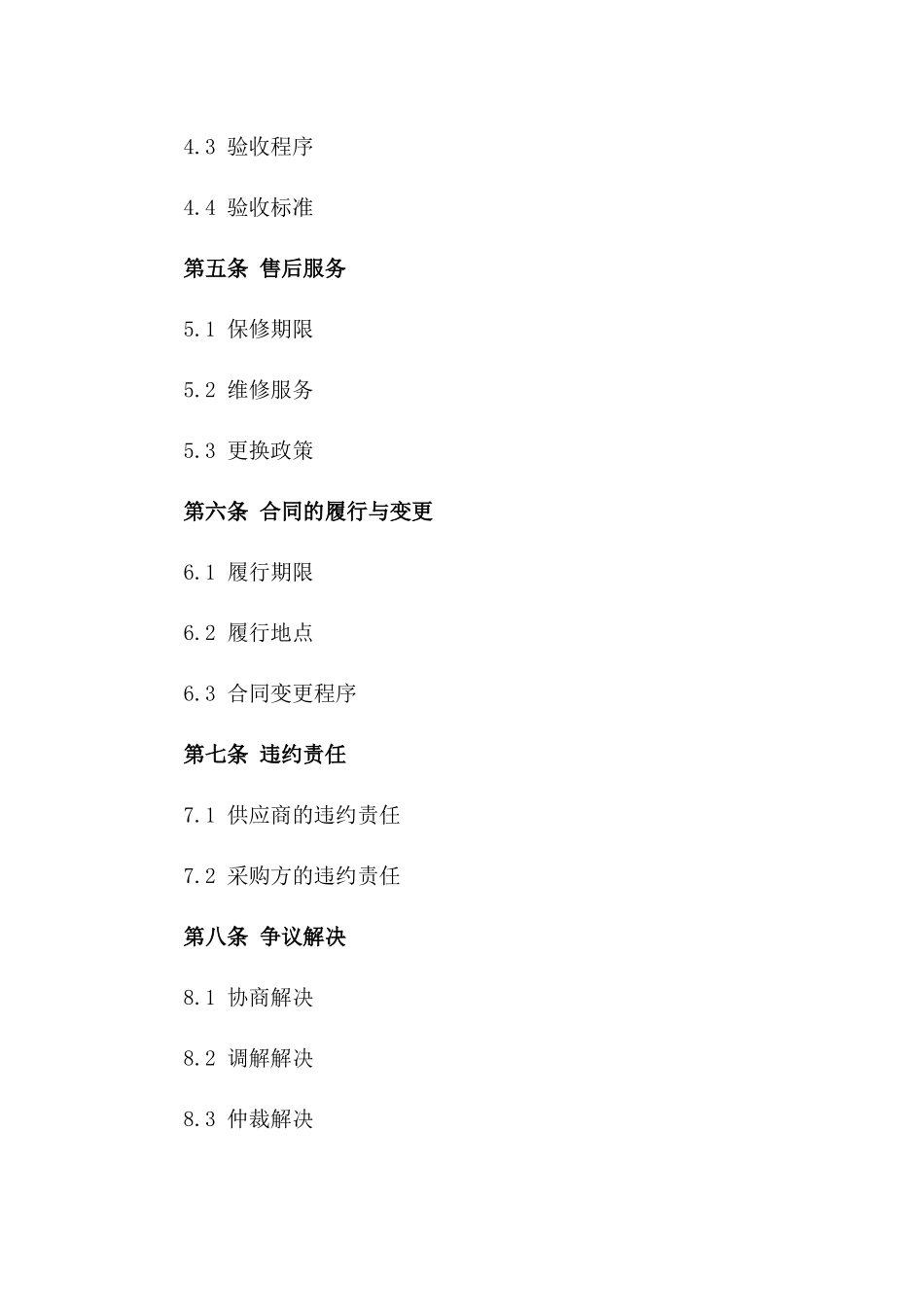 4.3 验收程序

4.4 验收标准

第五条 售后服务

5.1 保修期限

5.2 维修服务

5.3 更换政策

第六条 合同的履行与变更

6.1 履行期限

6.2 履行地点

6.3 合同变更程序

第七条 违约责任

7.1 供应商的违约责任

7.2 采购方的违约责任

第八条 争议解决

8.1 协商解决

8.2 调解解决

8.3 仲裁解决